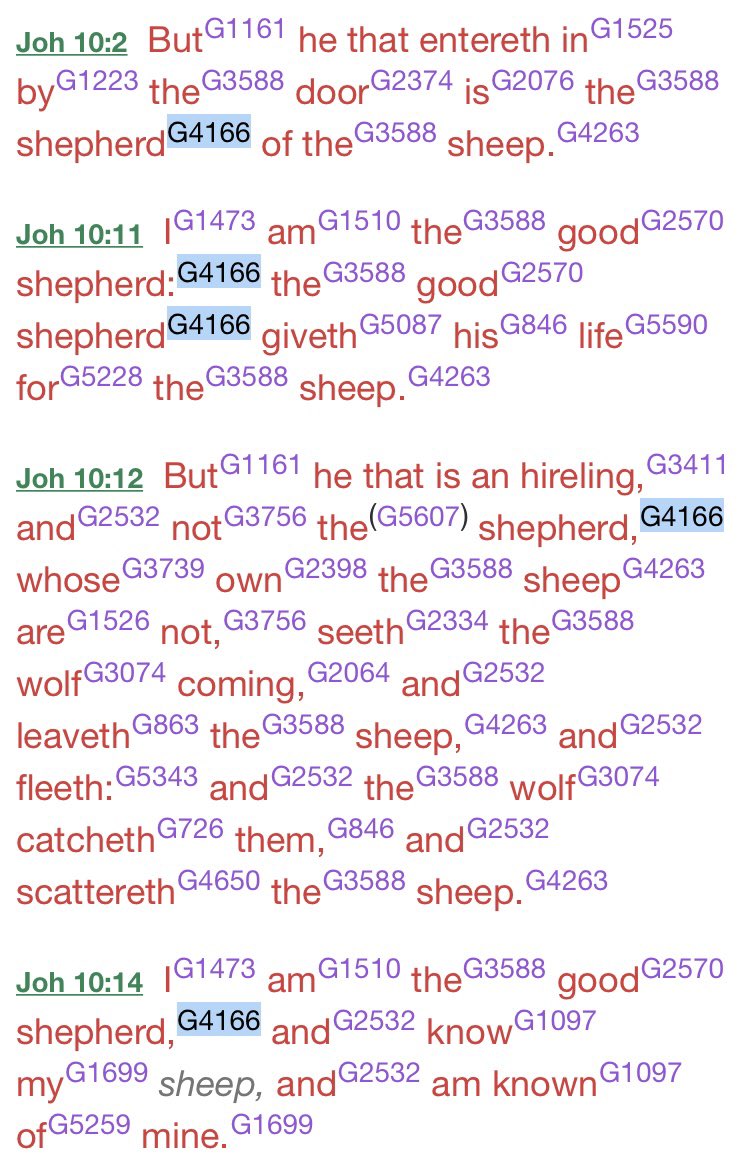 Joh 10:2 But$^{G1161}$ he that entereth in$^{G1525}$ by$^{G1223}$ the$^{G3588}$ door$^{G2374}$ is$^{G2076}$ the$^{G3588}$ shepherd$^{G4166}$ of the$^{G3588}$ sheep.$^{G4263}$

Joh 10:11 I$^{G1473}$ am$^{G1510}$ the$^{G3588}$ good$^{G2570}$ shepherd:$^{G4166}$ the$^{G3588}$ good$^{G2570}$ shepherd$^{G4166}$ giveth$^{G5087}$ his$^{G846}$ life$^{G5590}$ for$^{G5228}$ the$^{G3588}$ sheep.$^{G4263}$

Joh 10:12 But$^{G1161}$ he that is an hireling,$^{G3411}$ and$^{G2532}$ not$^{G3756}$ the$^{(G5607)}$ shepherd,$^{G4166}$ whose$^{G3739}$ own$^{G2398}$ the$^{G3588}$ sheep$^{G4263}$ are$^{G1526}$ not,$^{G3756}$ seeth$^{G2334}$ the$^{G3588}$ wolf$^{G3074}$ coming,$^{G2064}$ and$^{G2532}$ leaveth$^{G863}$ the$^{G3588}$ sheep,$^{G4263}$ and$^{G2532}$ fleeth:$^{G5343}$ and$^{G2532}$ the$^{G3588}$ wolf$^{G3074}$ catcheth$^{G726}$ them,$^{G846}$ and$^{G2532}$ scattereth$^{G4650}$ the$^{G3588}$ sheep.$^{G4263}$

Joh 10:14 I$^{G1473}$ am$^{G1510}$ the$^{G3588}$ good$^{G2570}$ shepherd,$^{G4166}$ and$^{G2532}$ know$^{G1097}$ my$^{G1699}$ sheep, and$^{G2532}$ am known$^{G1097}$ of$^{G5259}$ mine.$^{G1699}$